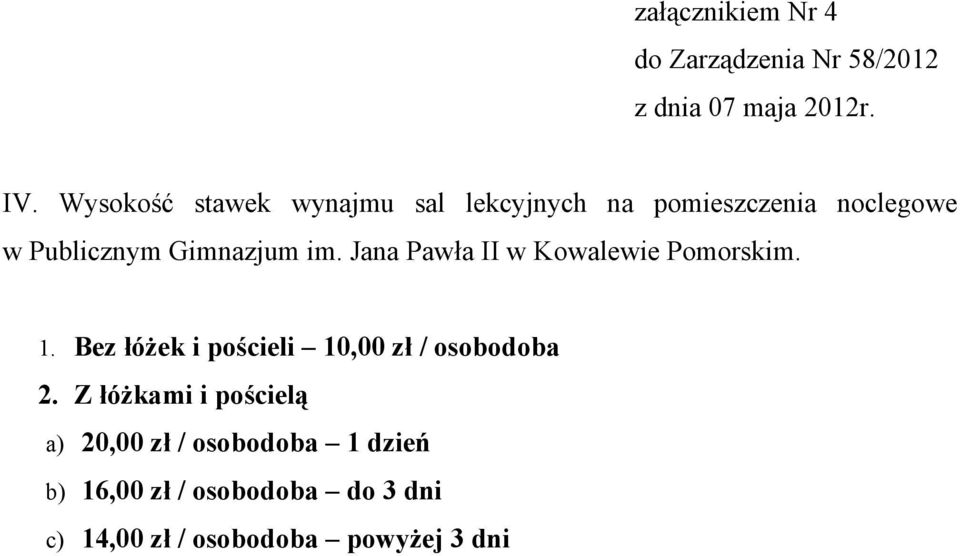 załącznikiem Nr 4
do Zarządzenia Nr 58/2012
z dnia 07 maja 2012r.

IV. Wysokość stawek wynajmu sal lekcyjnych na pomieszczenia noclegowe w Publicznym Gimnazjum im. Jana Pawła II w Kowalewie Pomorskim.

1. Bez łóżek i pościeli – 10,00 zł / osobodoba
2. Z łóżkami i pościelą
a) 20,00 zł / osobodoba – 1 dzień
b) 16,00 zł / osobodoba – do 3 dni
c) 14,00 zł / osobodoba – powyżej 3 dni